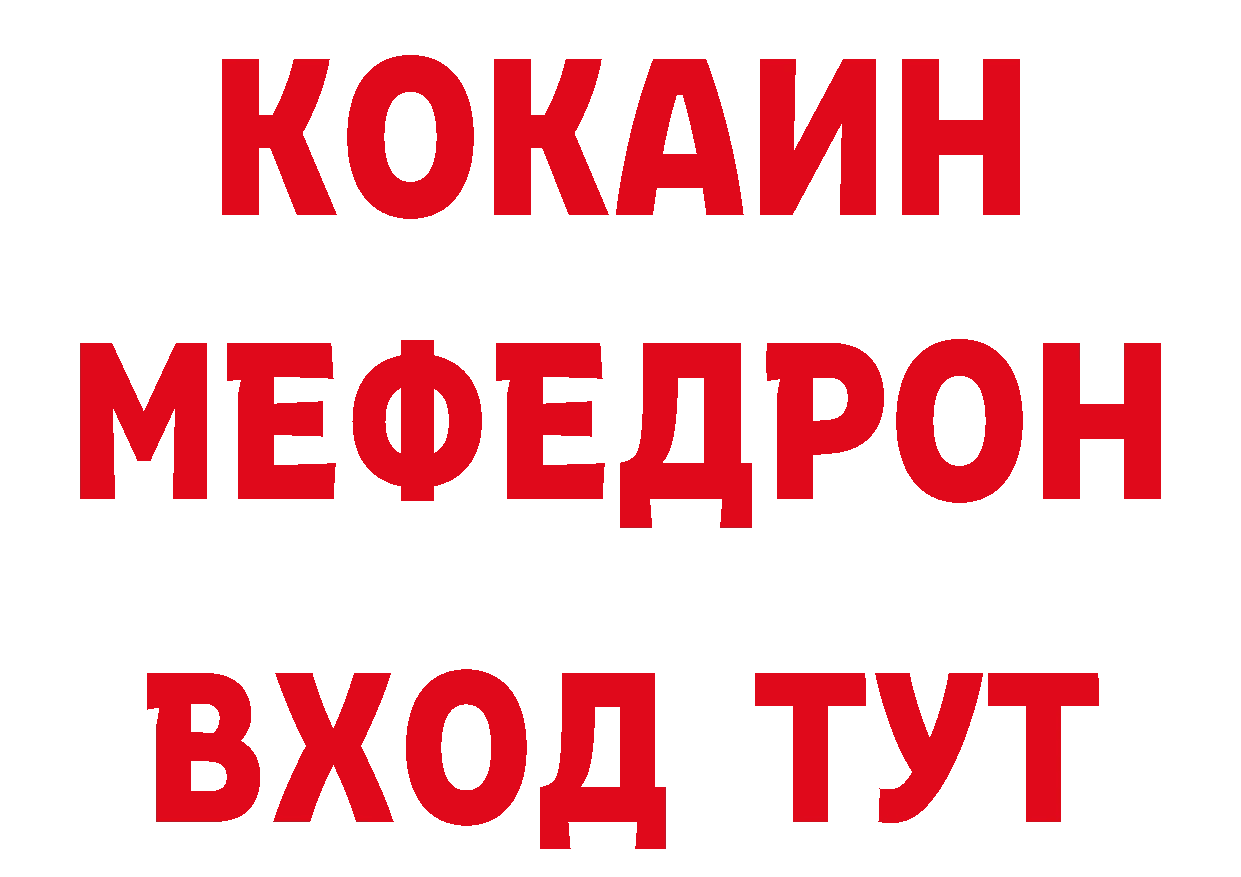 КОКАИН
МЕФЕДРОН
ВХОД ТУТ